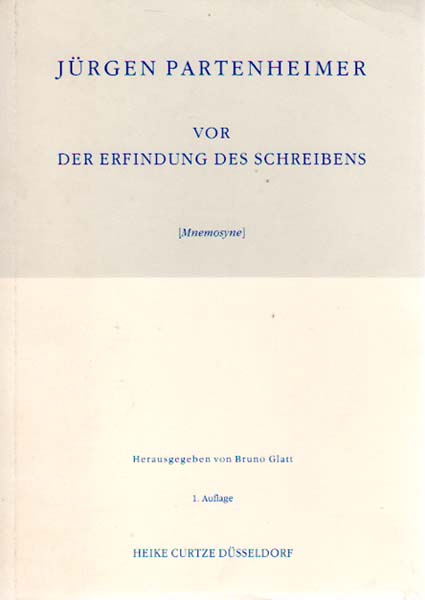 JÜRGEN PARTENHEIMER

VOR
DER ERFINDUNG DES SCHREIBENS

[Mnemosyne]

Herausgegeben von Bruno Glatt

1. Auflage

HEIKE CURTZE DÜSSELDORF